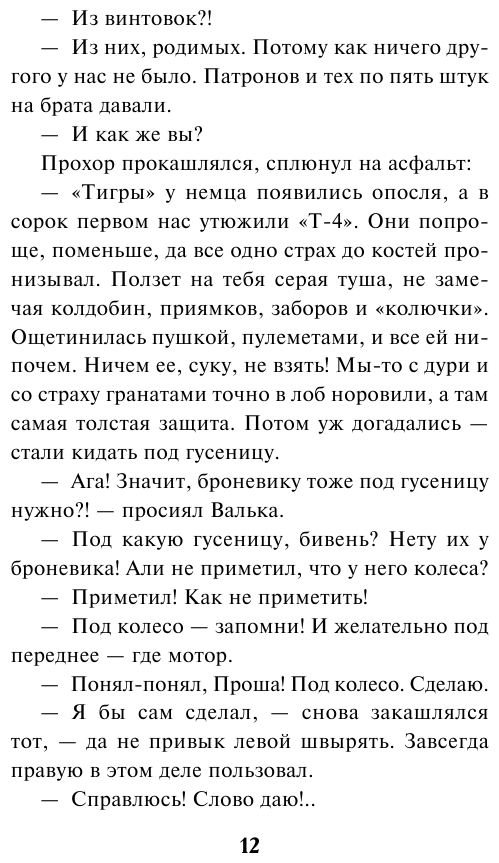 — Из винтовок?!

— Из них, родимых. Потому как ничего другого у нас не было. Патронов и тех по пять штук на брата давали.

— И как же вы?

Прохор прокашлялся, сплюнул на асфальт:

— «Тигры» у немца появились опосля, а в сорок первом нас утюжили «Т-4». Они попроще, поменьше, да все одно страх до костей пронизывал. Ползет на тебя серая туша, не замечая колдобин, приямков, заборов и «колючки». Ощетинилась пушкой, пулеметами, и все ей нипочем. Ничем ее, суку, не взять! Мы-то с дури и со страху гранатами точно в лоб норовили, а там самая толстая защита. Потом уж догадались — стали кидать под гусеницу.

— Ага! Значит, броневику тоже под гусеницу нужно?! — просиял Валька.

— Под какую гусеницу, бивень? Нету их у броневика! Али не приметил, что у него колеса?

— Приметил! Как не приметить!

— Под колесо — запомни! И желательно под переднее — где мотор.

— Понял-понял, Проша! Под колесо. Сделаю.

— Я бы сам сделал, — снова закашлялся тот, — да не привык левой швырять. Завсегда правую в этом деле пользовал.

— Справлюсь! Слово даю!..

12